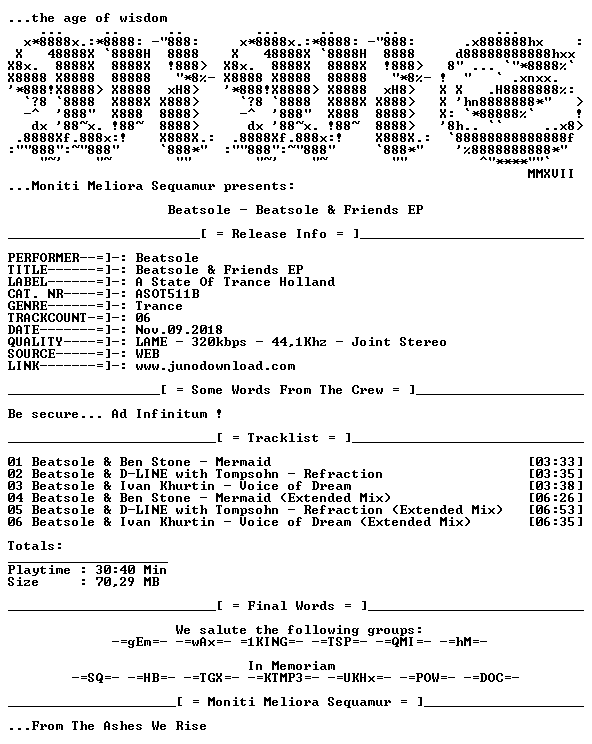 ...the age of wisdom

MMXVII

...Moniti Meliora Sequamur presents:

Beatsole - Beatsole & Friends EP

[ = Release Info = ]

PERFORMER--=]-: Beatsole
TITLE------=]-: Beatsole & Friends EP
LABEL------=]-: A State Of Trance Holland
CAT. NR----=]-: ASOT511B
GENRE------=]-: Trance
TRACKCOUNT-=]-: 06
DATE-------=]-: Nov.09.2018
QUALITY----=]-: LAME - 320kbps - 44,1Khz - Joint Stereo
SOURCE-----=]-: WEB
LINK-------=]-: www.junodownload.com

[ = Some Words From The Crew = ]

Be secure... Ad Infinitum !

[ = Tracklist = ]

01 Beatsole & Ben Stone - Mermaid [03:33]
02 Beatsole & D-LINE with Tompsohn - Refraction [03:35]
03 Beatsole & Ivan Khurtin - Voice of Dream [03:38]
04 Beatsole & Ben Stone - Mermaid (Extended Mix) [06:26]
05 Beatsole & D-LINE with Tompsohn - Refraction (Extended Mix) [06:53]
06 Beatsole & Ivan Khurtin - Voice of Dream (Extended Mix) [06:35]

Totals:

Playtime : 30:40 Min
Size : 70,29 MB

[ = Final Words = ]

We salute the following groups:
-=gEm=- -=wAx=- =1KING=- -=TSP=- -=QMI=- -=hM=-

In Memoriam
-=SQ=- -=HB=- -=TGX=- -=KTMP3=- -=UKHx=- -=POW=- -=DOC=-

[ = Moniti Meliora Sequamur = ]

...From The Ashes We Rise